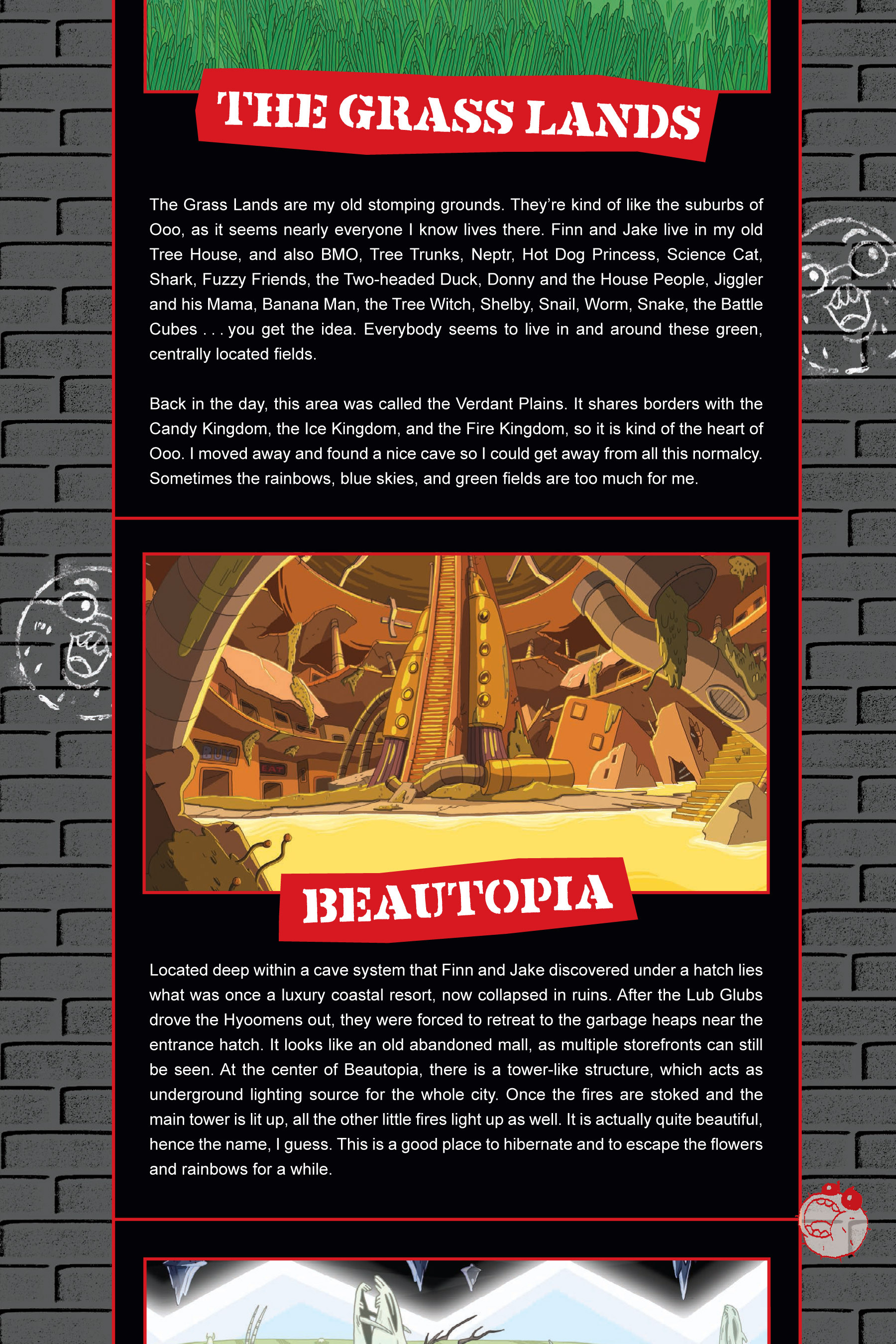 THE GRASS LANDS

The Grass Lands are my old stomping grounds. They're kind of like the suburbs of Ooo, as it seems nearly everyone I know lives there. Finn and Jake live in my old Tree House, and also BMO, Tree Trunks, Neptr, Hot Dog Princess, Science Cat, Shark, Fuzzy Friends, the Two-headed Duck, Donny and the House People, Jiggler and his Mama, Banana Man, the Tree Witch, Shelby, Snail, Worm, Snake, the Battle Cubes . . . you get the idea. Everybody seems to live in and around these green, centrally located fields.

Back in the day, this area was called the Verdant Plains. It shares borders with the Candy Kingdom, the Ice Kingdom, and the Fire Kingdom, so it is kind of the heart of Ooo. I moved away and found a nice cave so I could get away from all this normalcy. Sometimes the rainbows, blue skies, and green fields are too much for me.

BUY

EAT

BEAUTOPIA

Located deep within a cave system that Finn and Jake discovered under a hatch lies what was once a luxury coastal resort, now collapsed in ruins. After the Lub Glubs drove the Hyoomens out, they were forced to retreat to the garbage heaps near the entrance hatch. It looks like an old abandoned mall, as multiple storefronts can still be seen. At the center of Beautopia, there is a tower-like structure, which acts as underground lighting source for the whole city. Once the fires are stoked and the main tower is lit up, all the other little fires light up as well. It is actually quite beautiful, hence the name, I guess. This is a good place to hibernate and to escape the flowers and rainbows for a while.